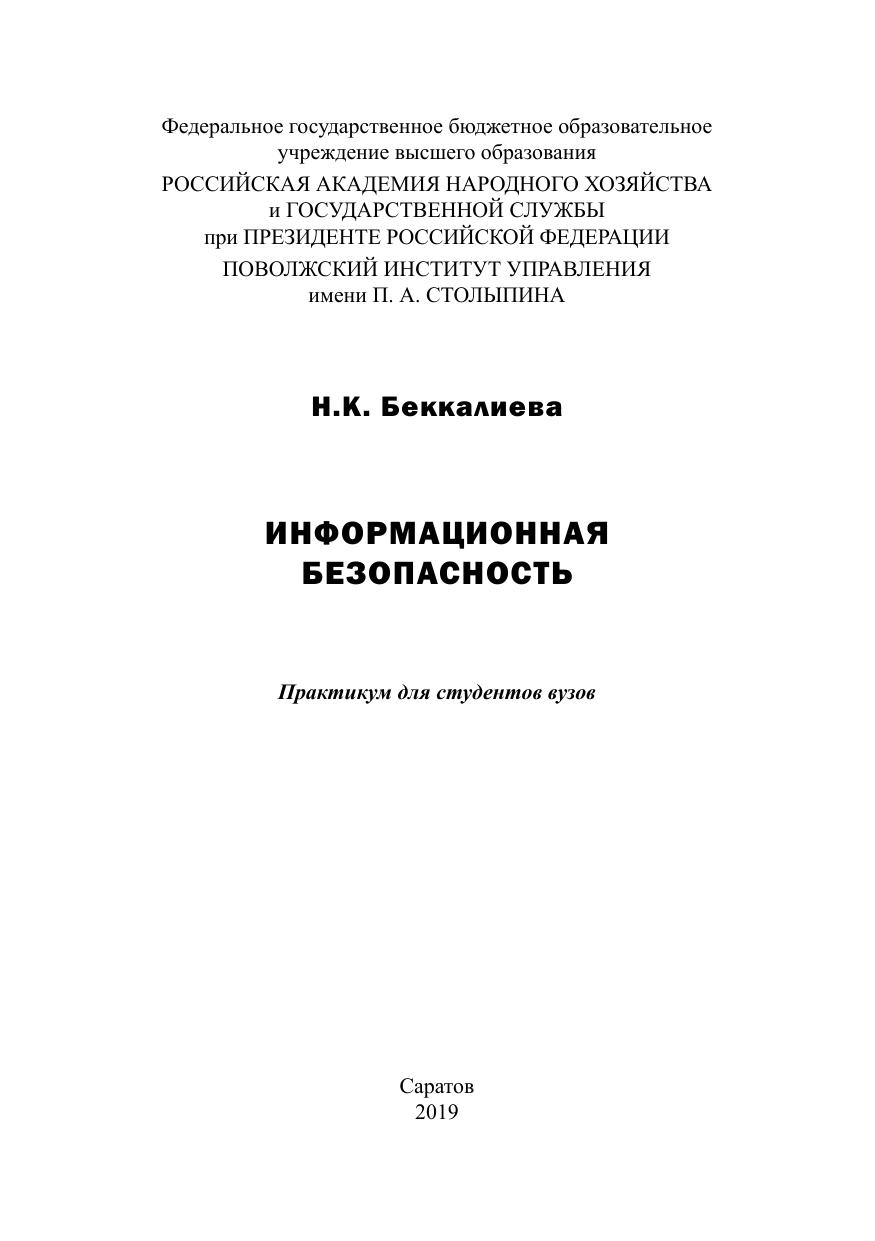 Федеральное государственное бюджетное образовательное учреждение высшего образования
РОССИЙСКАЯ АКАДЕМИЯ НАРОДНОГО ХОЗЯЙСТВА и ГОСУДАРСТВЕННОЙ СЛУЖБЫ при ПРЕЗИДЕНТЕ РОССИЙСКОЙ ФЕДЕРАЦИИ
ПОВОЛЖСКИЙ ИНСТИТУТ УПРАВЛЕНИЯ имени П. А. СТОЛЫПИНА

Н.К. Беккалиева

ИНФОРМАЦИОННАЯ БЕЗОПАСНОСТЬ

Практикум для студентов вузов

Саратов
2019